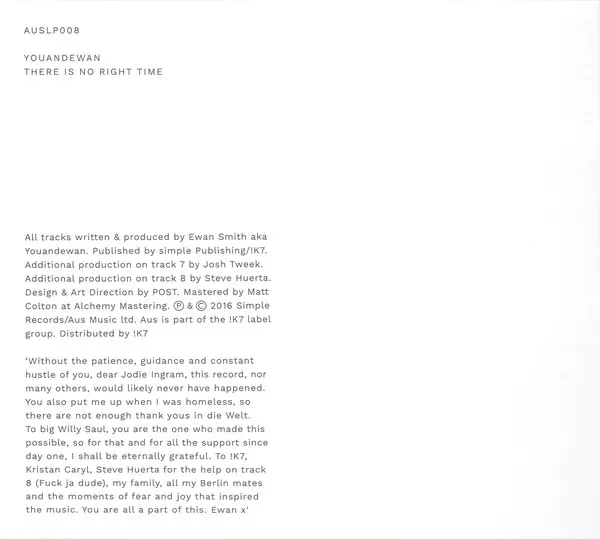 AUSLP008

YOUANDEWAN
THERE IS NO RIGHT TIME

All tracks written & produced by Ewan Smith aka Youandewan. Published by simple Publishing/!K7. Additional production on track 7 by Josh Tweek. Additional production on track 8 by Steve Huerta. Design & Art Direction by POST. Mastered by Matt Colton at Alchemy Mastering. ℗ & © 2016 Simple Records/Aus Music ltd. Aus is part of the !K7 label group. Distributed by !K7

'Without the patience, guidance and constant hustle of you, dear Jodie Ingram, this record, nor many others, would likely never have happened. You also put me up when I was homeless, so there are not enough thank yous in die Welt. To big Willy Saul, you are the one who made this possible, so for that and for all the support since day one, I shall be eternally grateful. To !K7, Kristan Caryl, Steve Huerta for the help on track 8 (Fuck ja dude), my family, all my Berlin mates and the moments of fear and joy that inspired the music. You are all a part of this. Ewan x'